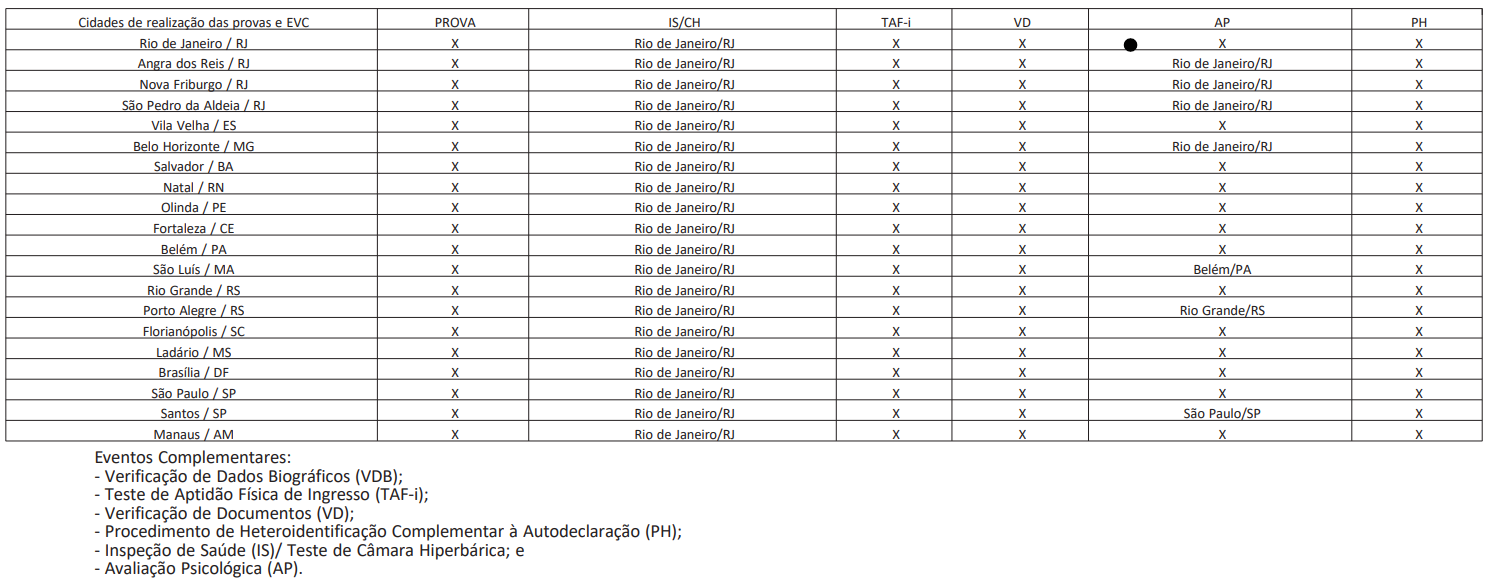 | Cidades de realização das provas e EVC | PROVA | IS/CH | TAF-i | VD | AP | PH |
|---|---|---|---|---|---|---|
| Rio de Janeiro / RJ | X | Rio de Janeiro/RJ | X | X | X | X |
| Angra dos Reis / RJ | X | Rio de Janeiro/RJ | X | X | Rio de Janeiro/RJ | X |
| Nova Friburgo / RJ | X | Rio de Janeiro/RJ | X | X | Rio de Janeiro/RJ | X |
| São Pedro da Aldeia / RJ | X | Rio de Janeiro/RJ | X | X | Rio de Janeiro/RJ | X |
| Vila Velha / ES | X | Rio de Janeiro/RJ | X | X | X | X |
| Belo Horizonte / MG | X | Rio de Janeiro/RJ | X | X | Rio de Janeiro/RJ | X |
| Salvador / BA | X | Rio de Janeiro/RJ | X | X | X | X |
| Natal / RN | X | Rio de Janeiro/RJ | X | X | X | X |
| Olinda / PE | X | Rio de Janeiro/RJ | X | X | X | X |
| Fortaleza / CE | X | Rio de Janeiro/RJ | X | X | X | X |
| Belém / PA | X | Rio de Janeiro/RJ | X | X | X | X |
| São Luís / MA | X | Rio de Janeiro/RJ | X | X | Belém/PA | X |
| Rio Grande / RS | X | Rio de Janeiro/RJ | X | X | X | X |
| Porto Alegre / RS | X | Rio de Janeiro/RJ | X | X | Rio Grande/RS | X |
| Florianópolis / SC | X | Rio de Janeiro/RJ | X | X | X | X |
| Ladário / MS | X | Rio de Janeiro/RJ | X | X | X | X |
| Brasília / DF | X | Rio de Janeiro/RJ | X | X | X | X |
| São Paulo / SP | X | Rio de Janeiro/RJ | X | X | X | X |
| Santos / SP | X | Rio de Janeiro/RJ | X | X | São Paulo/SP | X |
| Manaus / AM | X | Rio de Janeiro/RJ | X | X | X | X |

Eventos Complementares:
- Verificação de Dados Biográficos (VDB);
- Teste de Aptidão Física de Ingresso (TAF-i);
- Verificação de Documentos (VD);
- Procedimento de Heteroidentificação Complementar à Autodeclaração (PH);
- Inspeção de Saúde (IS)/ Teste de Câmara Hiperbárica; e
- Avaliação Psicológica (AP).